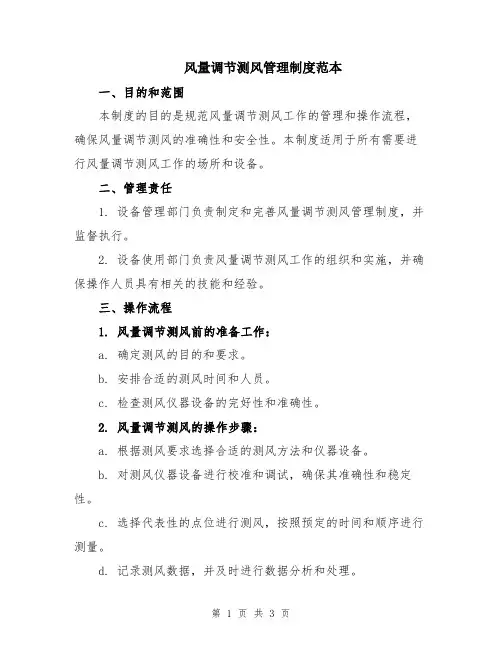 风量调节测风管理制度范本

一、目的和范围

本制度的目的是规范风量调节测风工作的管理和操作流程，确保风量调节测风的准确性和安全性。本制度适用于所有需要进行风量调节测风工作的场所和设备。

二、管理责任

1. 设备管理部门负责制定和完善风量调节测风管理制度，并监督执行。

2. 设备使用部门负责风量调节测风工作的组织和实施，并确保操作人员具有相关的技能和经验。

三、操作流程

1. 风量调节测风前的准备工作：

a. 确定测风的目的和要求。

b. 安排合适的测风时间和人员。

c. 检查测风仪器设备的完好性和准确性。

2. 风量调节测风的操作步骤：

a. 根据测风要求选择合适的测风方法和仪器设备。

b. 对测风仪器设备进行校准和调试，确保其准确性和稳定性。

c. 选择代表性的点位进行测风，按照预定的时间和顺序进行测量。

d. 记录测风数据，并及时进行数据分析和处理。

第 1 页 共 3 页